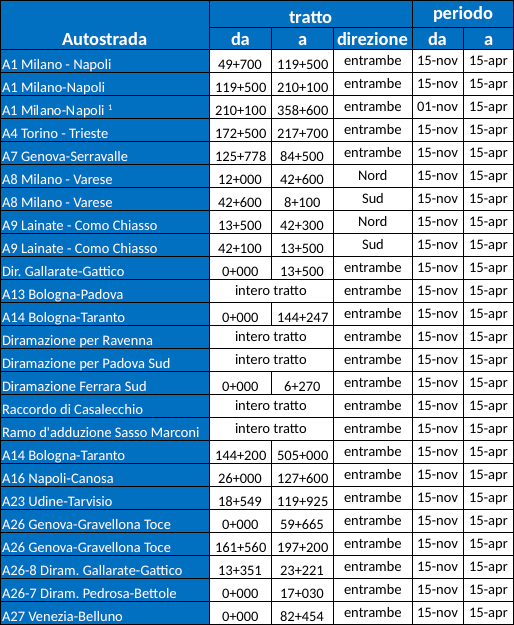 | Autostrada | tratto |  |  | periodo |  |
|---|---|---|---|---|---|
|  | da | a | direzione | da | a |
| A1 Milano - Napoli | 49+700 | 119+500 | entrambe | 15-nov | 15-apr |
| A1 Milano-Napoli | 119+500 | 210+100 | entrambe | 15-nov | 15-apr |
| A1 Milano-Napoli $^{1}$ | 210+100 | 358+600 | entrambe | 01-nov | 15-apr |
| A4 Torino - Trieste | 172+500 | 217+700 | entrambe | 15-nov | 15-apr |
| A7 Genova-Serravalle | 125+778 | 84+500 | entrambe | 15-nov | 15-apr |
| A8 Milano - Varese | 12+000 | 42+600 | Nord | 15-nov | 15-apr |
| A8 Milano - Varese | 42+600 | 8+100 | Sud | 15-nov | 15-apr |
| A9 Lainate - Como Chiasso | 13+500 | 42+300 | Nord | 15-nov | 15-apr |
| A9 Lainate - Como Chiasso | 42+100 | 13+500 | Sud | 15-nov | 15-apr |
| Dir. Gallarate-Gattico | 0+000 | 13+500 | entrambe | 15-nov | 15-apr |
| A13 Bologna-Padova | intero tratto |  | entrambe | 15-nov | 15-apr |
| A14 Bologna-Taranto | 0+000 | 144+247 | entrambe | 15-nov | 15-apr |
| Diramazione per Ravenna | intero tratto |  | entrambe | 15-nov | 15-apr |
| Diramazione per Padova Sud | intero tratto |  | entrambe | 15-nov | 15-apr |
| Diramazione Ferrara Sud | 0+000 | 6+270 | entrambe | 15-nov | 15-apr |
| Raccordo di Casalecchio | intero tratto |  | entrambe | 15-nov | 15-apr |
| Ramo d'adduzione Sasso Marconi | intero tratto |  | entrambe | 15-nov | 15-apr |
| A14 Bologna-Taranto | 144+200 | 505+000 | entrambe | 15-nov | 15-apr |
| A16 Napoli-Canosa | 26+000 | 127+600 | entrambe | 15-nov | 15-apr |
| A23 Udine-Tarvisio | 18+549 | 119+925 | entrambe | 15-nov | 15-apr |
| A26 Genova-Gravellona Toce | 0+000 | 59+665 | entrambe | 15-nov | 15-apr |
| A26 Genova-Gravellona Toce | 161+560 | 197+200 | entrambe | 15-nov | 15-apr |
| A26-8 Diram. Gallarate-Gattico | 13+351 | 23+221 | entrambe | 15-nov | 15-apr |
| A26-7 Diram. Pedrosa-Bettole | 0+000 | 17+030 | entrambe | 15-nov | 15-apr |
| A27 Venezia-Belluno | 0+000 | 82+454 | entrambe | 15-nov | 15-apr |